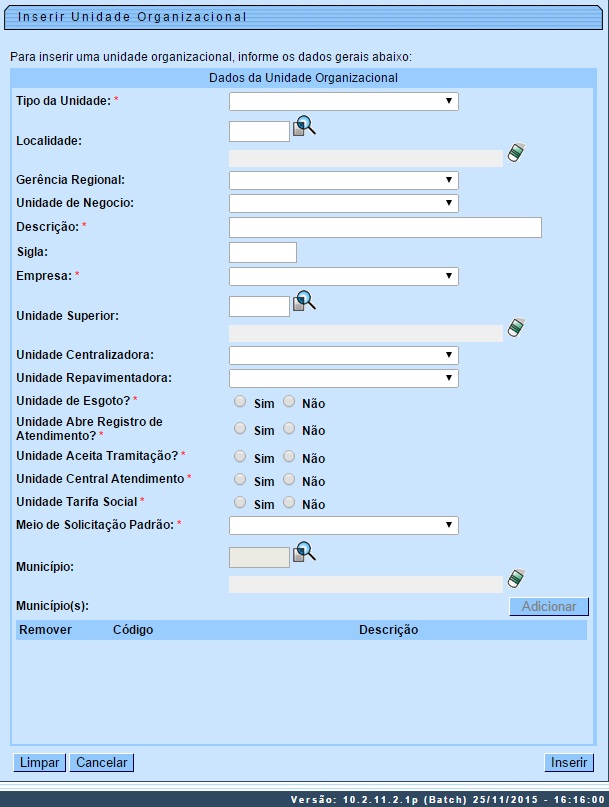 Inserir Unidade Organizacional

Para inserir uma unidade organizacional, informe os dados gerais abaixo:

Dados da Unidade Organizacional

Tipo da Unidade: *

Localidade:

Gerência Regional:

Unidade de Negocio:

Descrição: *

Sigla:

Empresa: *

Unidade Superior:

Unidade Centralizadora:

Unidade Repavimentadora:

Unidade de Esgoto? * Sim Não

Unidade Abre Registro de Atendimento? * Sim Não

Unidade Aceita Tramitação? * Sim Não

Unidade Central Atendimento * Sim Não

Unidade Tarifa Social * Sim Não

Meio de Solicitação Padrão: *

Município:

Município(s): Adicionar

| Remover | Código | Descrição |
|---|---|---|

Limpar Cancelar Inserir

Versão: 10.2.11.2.1p (Batch) 25/11/2015 - 16:16:00